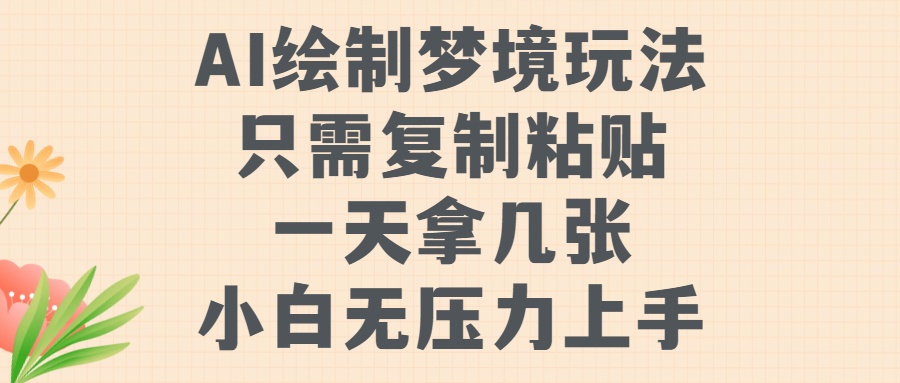 AI绘制梦境玩法
只需复制粘贴
一天拿几张
小白无压力上手